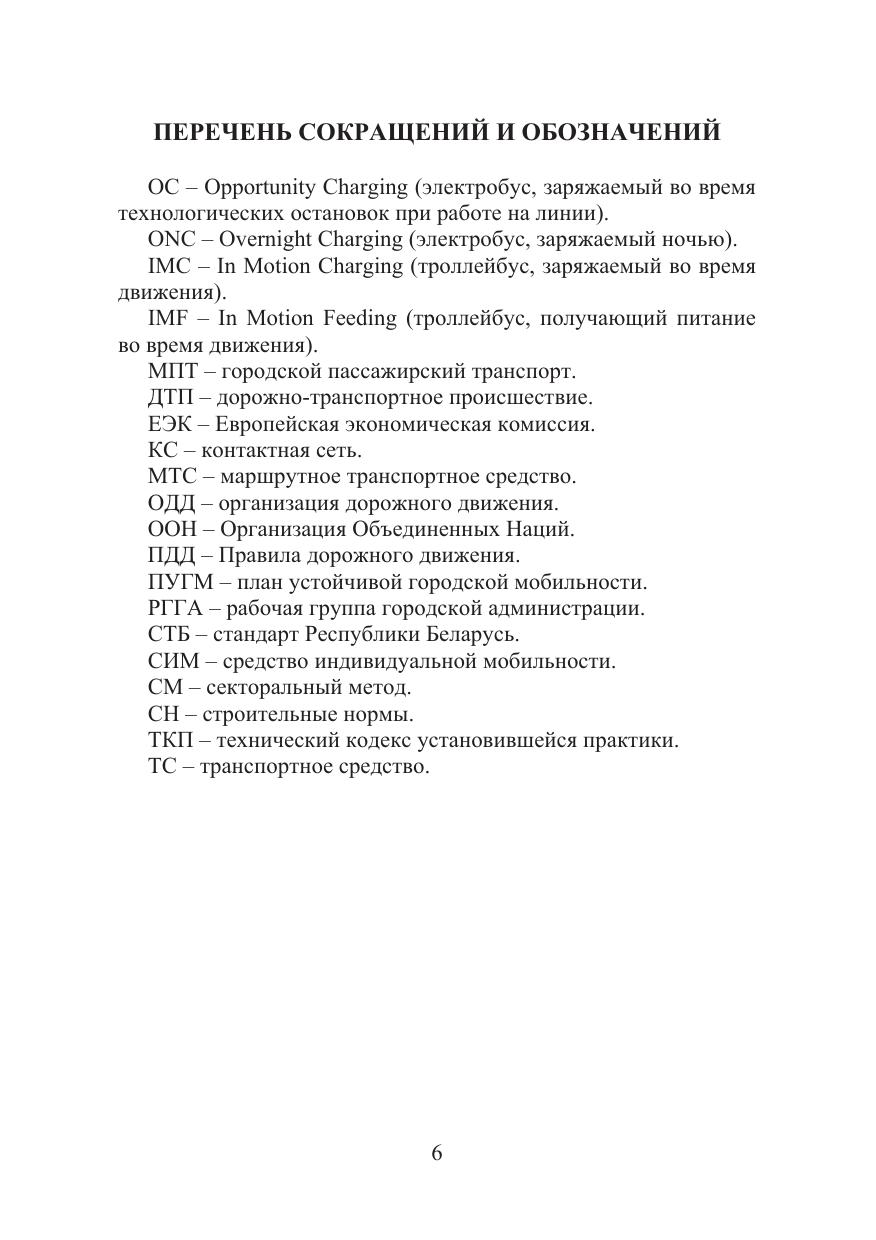 ПЕРЕЧЕНЬ СОКРАЩЕНИЙ И ОБОЗНАЧЕНИЙ

OC – Opportunity Charging (электробус, заряжаемый во время технологических остановок при работе на линии).
ONC – Overnight Charging (электробус, заряжаемый ночью).
IMC – In Motion Charging (троллейбус, заряжаемый во время движения).
IMF – In Motion Feeding (троллейбус, получающий питание во время движения).
МПТ – городской пассажирский транспорт.
ДТП – дорожно-транспортное происшествие.
ЕЭК – Европейская экономическая комиссия.
КС – контактная сеть.
МТС – маршрутное транспортное средство.
ОДД – организация дорожного движения.
ООН – Организация Объединенных Наций.
ПДД – Правила дорожного движения.
ПУГМ – план устойчивой городской мобильности.
РГГА – рабочая группа городской администрации.
СТБ – стандарт Республики Беларусь.
СИМ – средство индивидуальной мобильности.
СМ – секторальный метод.
СН – строительные нормы.
ТКП – технический кодекс установившейся практики.
ТС – транспортное средство.

6